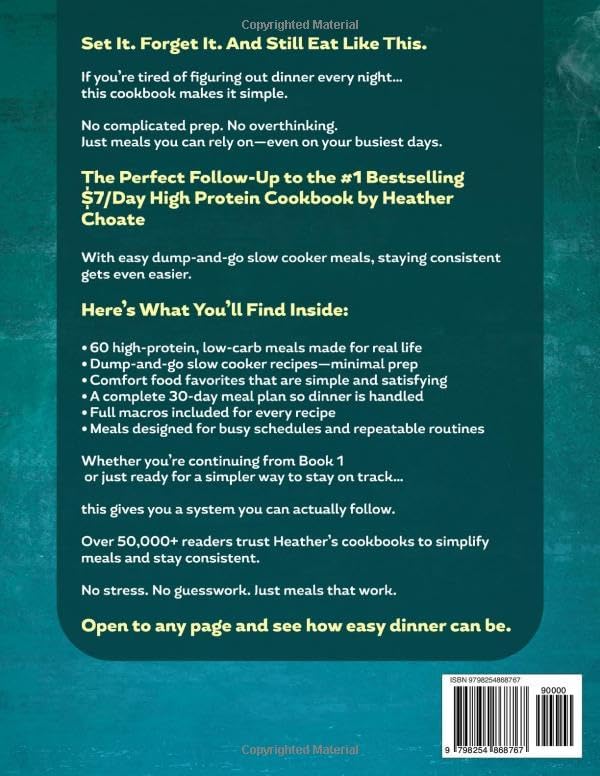 Copyrighted Material

Set It. Forget It. And Still Eat Like This.

If you're tired of figuring out dinner every night... this cookbook makes it simple.

No complicated prep. No overthinking. Just meals you can rely on—even on your busiest days.

The Perfect Follow-Up to the #1 Bestselling $7/Day High Protein Cookbook by Heather Choate

With easy dump-and-go slow cooker meals, staying consistent gets even easier.

Here's What You'll Find Inside:

• 60 high-protein, low-carb meals made for real life
• Dump-and-go slow cooker recipes—minimal prep
• Comfort food favorites that are simple and satisfying
• A complete 30-day meal plan so dinner is handled
• Full macros included for every recipe
• Meals designed for busy schedules and repeatable routines

Whether you're continuing from Book 1 or just ready for a simpler way to stay on track...

this gives you a system you can actually follow.

Over 50,000+ readers trust Heather's cookbooks to simplify meals and stay consistent.

No stress. No guesswork. Just meals that work.

Open to any page and see how easy dinner can be.

ISBN 9798254888767

90000

9 798254 888767

Copyrighted Material